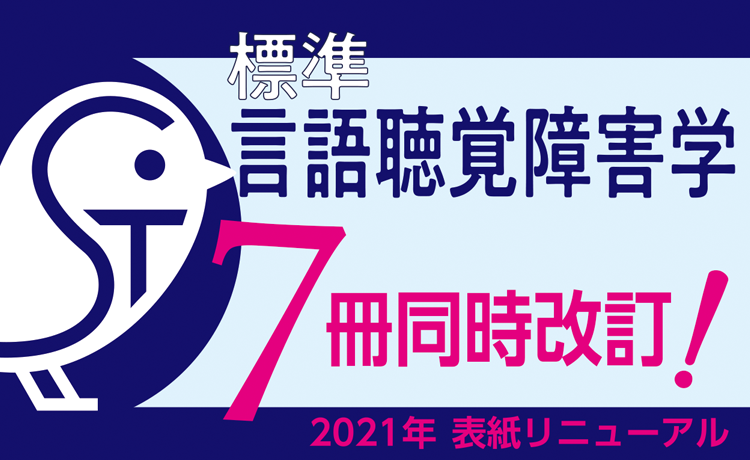 ST

標準
言語聴覚障害学

7冊同時改訂!

2021年 表紙リニューアル